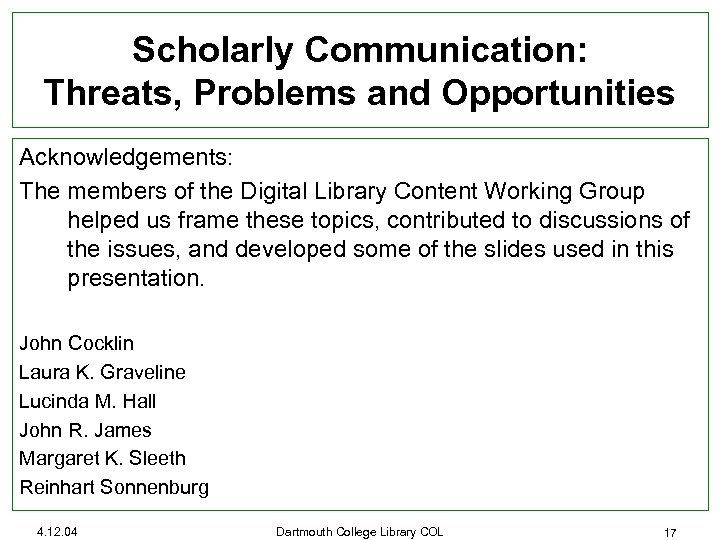 Scholarly Communication:
Threats, Problems and Opportunities

Acknowledgements:

The members of the Digital Library Content Working Group helped us frame these topics, contributed to discussions of the issues, and developed some of the slides used in this presentation.

John Cocklin
Laura K. Graveline
Lucinda M. Hall
John R. James
Margaret K. Sleeth
Reinhart Sonnenburg

4.12.04

Dartmouth College Library COL

17